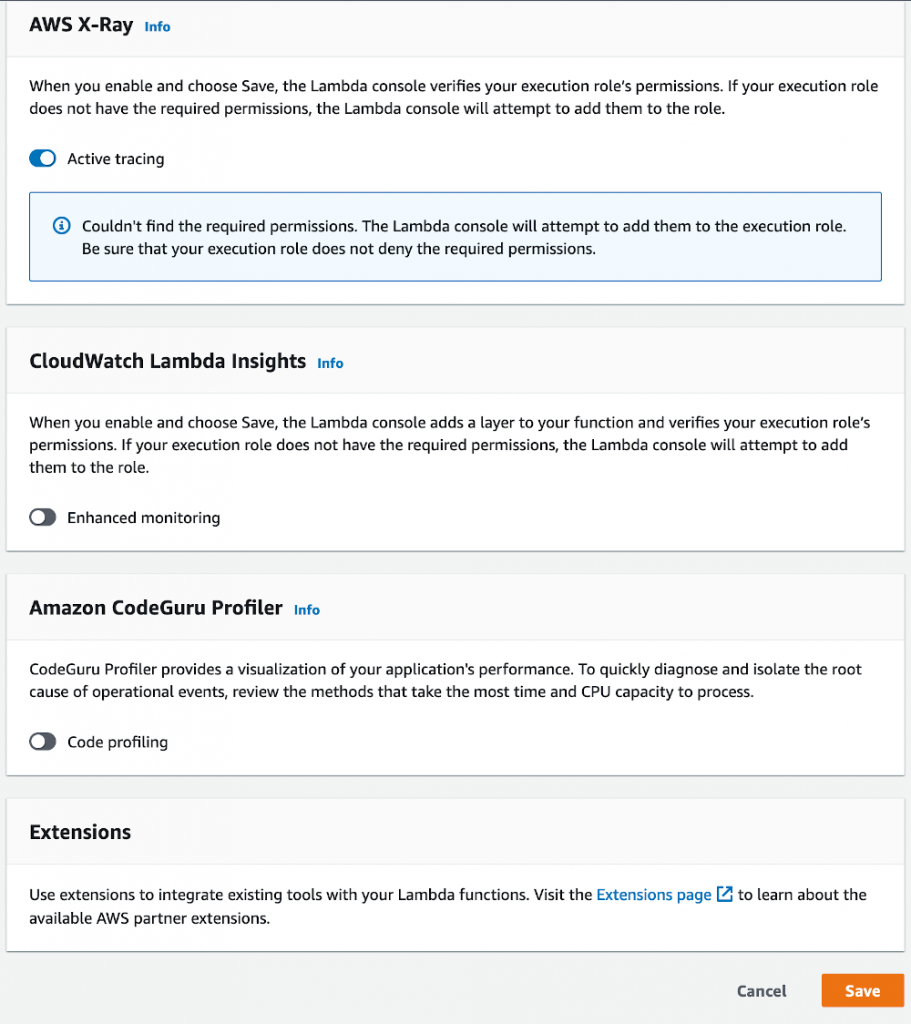 AWS X-Ray Info

When you enable and choose Save, the Lambda console verifies your execution role's permissions. If your execution role does not have the required permissions, the Lambda console will attempt to add them to the role.

Active tracing

Couldn't find the required permissions. The Lambda console will attempt to add them to the execution role. Be sure that your execution role does not deny the required permissions.

CloudWatch Lambda Insights Info

When you enable and choose Save, the Lambda console adds a layer to your function and verifies your execution role's permissions. If your execution role does not have the required permissions, the Lambda console will attempt to add them to the role.

Enhanced monitoring

Amazon CodeGuru Profiler Info

CodeGuru Profiler provides a visualization of your application's performance. To quickly diagnose and isolate the root cause of operational events, review the methods that take the most time and CPU capacity to process.

Code profiling

Extensions

Use extensions to integrate existing tools with your Lambda functions. Visit the Extensions page to learn about the available AWS partner extensions.

Cancel Save